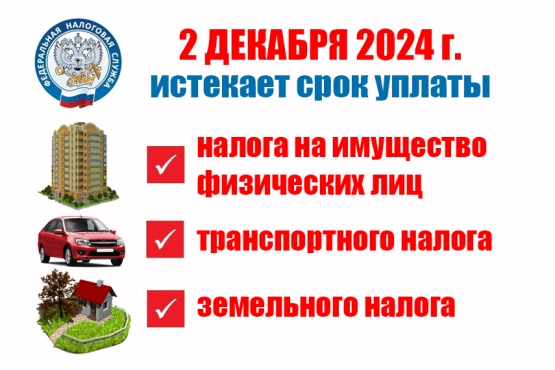 ФЕДЕРАЛЬНАЯ НАЛОГОВАЯ СЛУЖБА

2 ДЕКАБРЯ 2024 г.
истекает срок уплаты

налога на имущество физических лиц

транспортного налога

земельного налога